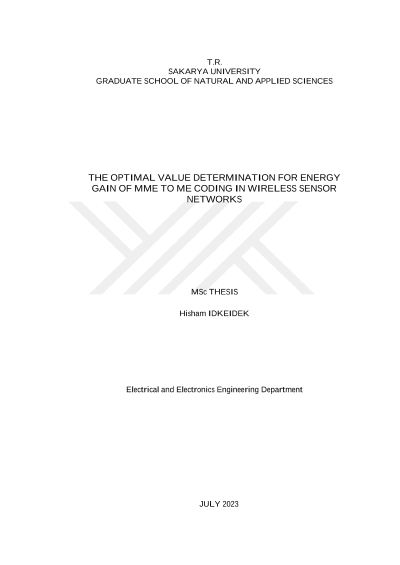 T.R.
SAKARYA UNIVERSITY
GRADUATE SCHOOL OF NATURAL AND APPLIED SCIENCES

THE OPTIMAL VALUE DETERMINATION FOR ENERGY GAIN OF MME TO ME CODING IN WIRELESS SENSOR NETWORKS

MSc THESIS

Hisham IDKEIDEK

Electrical and Electronics Engineering Department

JULY 2023